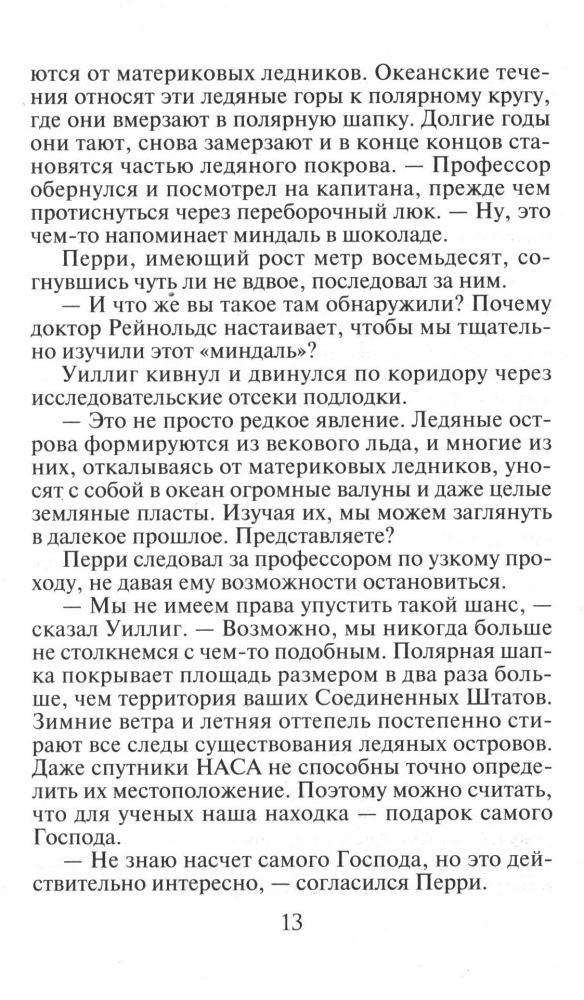 ются от материковых ледников. Океанские течения относят эти ледяные горы к полярному кругу, где они вмерзают в полярную шапку. Долгие годы они тают, снова замерзают и в конце концов становятся частью ледяного покрова. — Профессор обернулся и посмотрел на капитана, прежде чем протиснуться через переборочный люк. — Ну, это чем-то напоминает миндаль в шоколаде.

Перри, имеющий рост метр восемьдесят, согнувшись чуть ли не вдвое, последовал за ним.

— И что же вы такое там обнаружили? Почему доктор Рейнольдс настаивает, чтобы мы тщательно изучили этот «миндаль»?

Уиллиг кивнул и двинулся по коридору через исследовательские отсеки подлодки.

— Это не просто редкое явление. Ледяные острова формируются из векового льда, и многие из них, откалываясь от материковых ледников, уносят с собой в океан огромные валуны и даже целые земляные пласты. Изучая их, мы можем заглянуть в далекое прошлое. Представляете?

Перри следовал за профессором по узкому проходу, не давая ему возможности остановиться.

— Мы не имеем права упустить такой шанс, — сказал Уиллиг. — Возможно, мы никогда больше не столкнемся с чем-то подобным. Полярная шапка покрывает площадь размером в два раза больше, чем территория ваших Соединенных Штатов. Зимние ветра и летняя оттепель постепенно стирают все следы существования ледяных островов. Даже спутники НАСА не способны точно определить их местоположение. Поэтому можно считать, что для ученых наша находка — подарок самого Господа.

— Не знаю насчет самого Господа, но это действительно интересно, — согласился Перри.

13